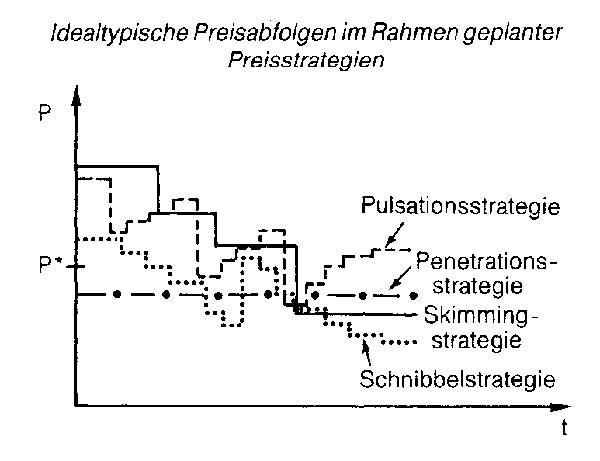 Idealtypische Preisabfolgen im Rahmen geplanter Preisstrategien

P

P*

Pulsationsstrategie

Penetrationsstrategie

Skimmingstrategie

Schnibbelstrategie

t